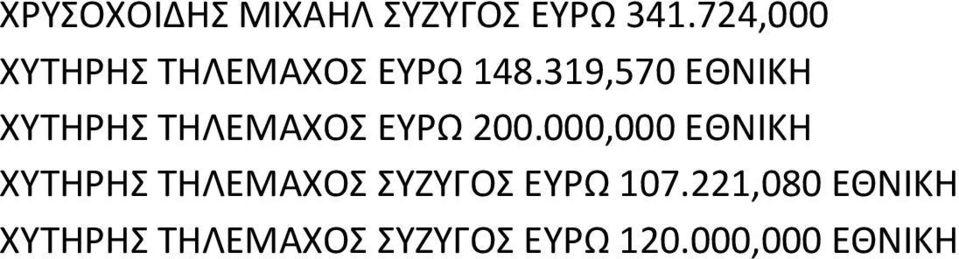 ΧΡΥΣΟΧΟΙΔΗΣ ΜΙΧΑΗΛ ΣΥΖΥΓΟΣ ΕΥΡΩ 341.724,000
ΧΥΤΗΡΗΣ ΤΗΛΕΜΑΧΟΣ ΕΥΡΩ 148.319,570 ΕΘΝΙΚΗ
ΧΥΤΗΡΗΣ ΤΗΛΕΜΑΧΟΣ ΕΥΡΩ 200.000,000 ΕΘΝΙΚΗ
ΧΥΤΗΡΗΣ ΤΗΛΕΜΑΧΟΣ ΣΥΖΥΓΟΣ ΕΥΡΩ 107.221,080 ΕΘΝΙΚΗ
ΧΥΤΗΡΗΣ ΤΗΛΕΜΑΧΟΣ ΣΥΖΥΓΟΣ ΕΥΡΩ 120.000,000 ΕΘΝΙΚΗ